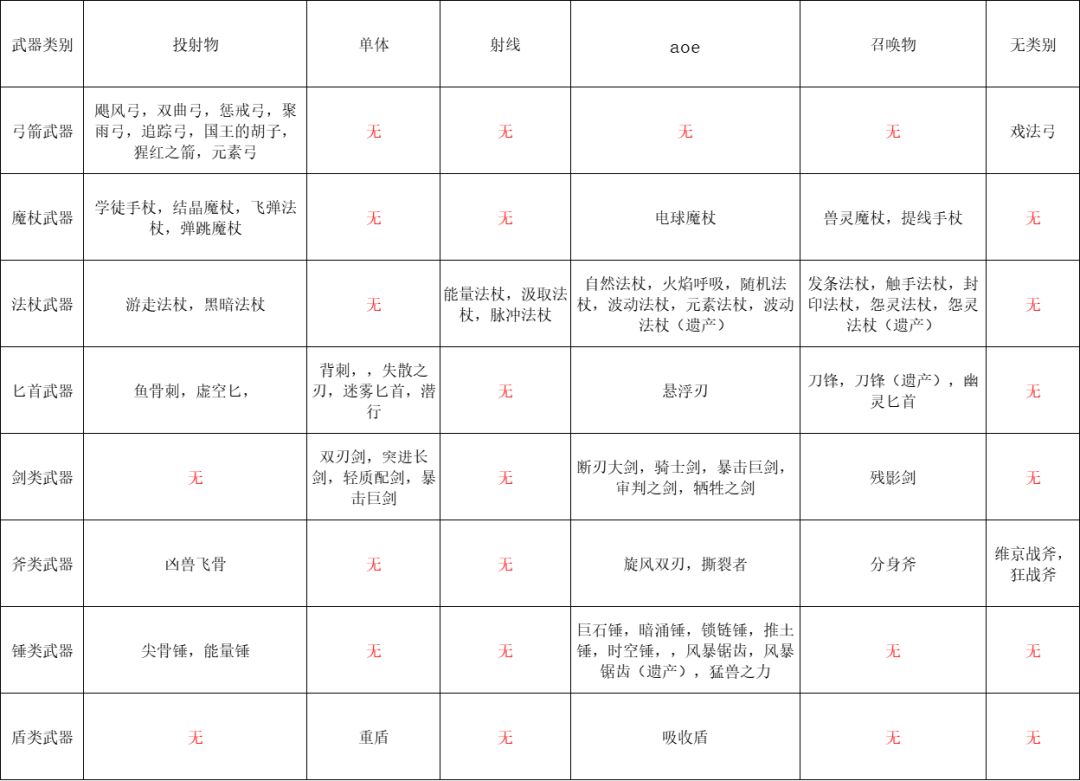 | 武器类别 | 投射物 | 单体 | 射线 | aoe | 召唤物 | 无类别 |
|---|---|---|---|---|---|---|
| 弓箭武器 | 飓风弓，双曲弓，惩戒弓，聚雨弓，追踪弓，国王的胡子，猩红之箭，元素弓 | 无 | 无 | 无 | 无 | 戏法弓 |
| 魔杖武器 | 学徒手杖，结晶魔杖，飞弹法杖，弹跳魔杖 | 无 | 无 | 电球魔杖 | 兽灵魔杖，提线手杖 | 无 |
| 法杖武器 | 游走法杖，黑暗法杖 | 无 | 能量法杖，汲取法杖，脉冲法杖 | 自然法杖，火焰呼吸，随机法杖，波动法杖，元素法杖，波动法杖（遗产） | 发条法杖，触手法杖，封印法杖，怨灵法杖，怨灵法杖（遗产） | 无 |
| 匕首武器 | 鱼骨刺，虚空匕， | 背刺，，失散之刃，迷雾匕首，潜行 | 无 | 悬浮刃 | 刀锋，刀锋（遗产），幽灵匕首 | 无 |
| 剑类武器 | 无 | 双刃剑，突进长剑，轻质配剑，暴击巨剑 | 无 | 断刃大剑，骑士剑，暴击巨剑，审判之剑，牺牲之剑 | 残影剑 | 无 |
| 斧类武器 | 凶兽飞骨 | 无 | 无 | 旋风双刃，撕裂者 | 分身斧 | 维京战斧，狂战斧 |
| 锤类武器 | 尖骨锤，能量锤 | 无 | 无 | 巨石锤，暗涌锤，锁链锤，推土锤，时空锤，，风暴锯齿，风暴锯齿（遗产），猛兽之力 | 无 | 无 |
| 盾类武器 | 无 | 重盾 | 无 | 吸收盾 | 无 | 无 |